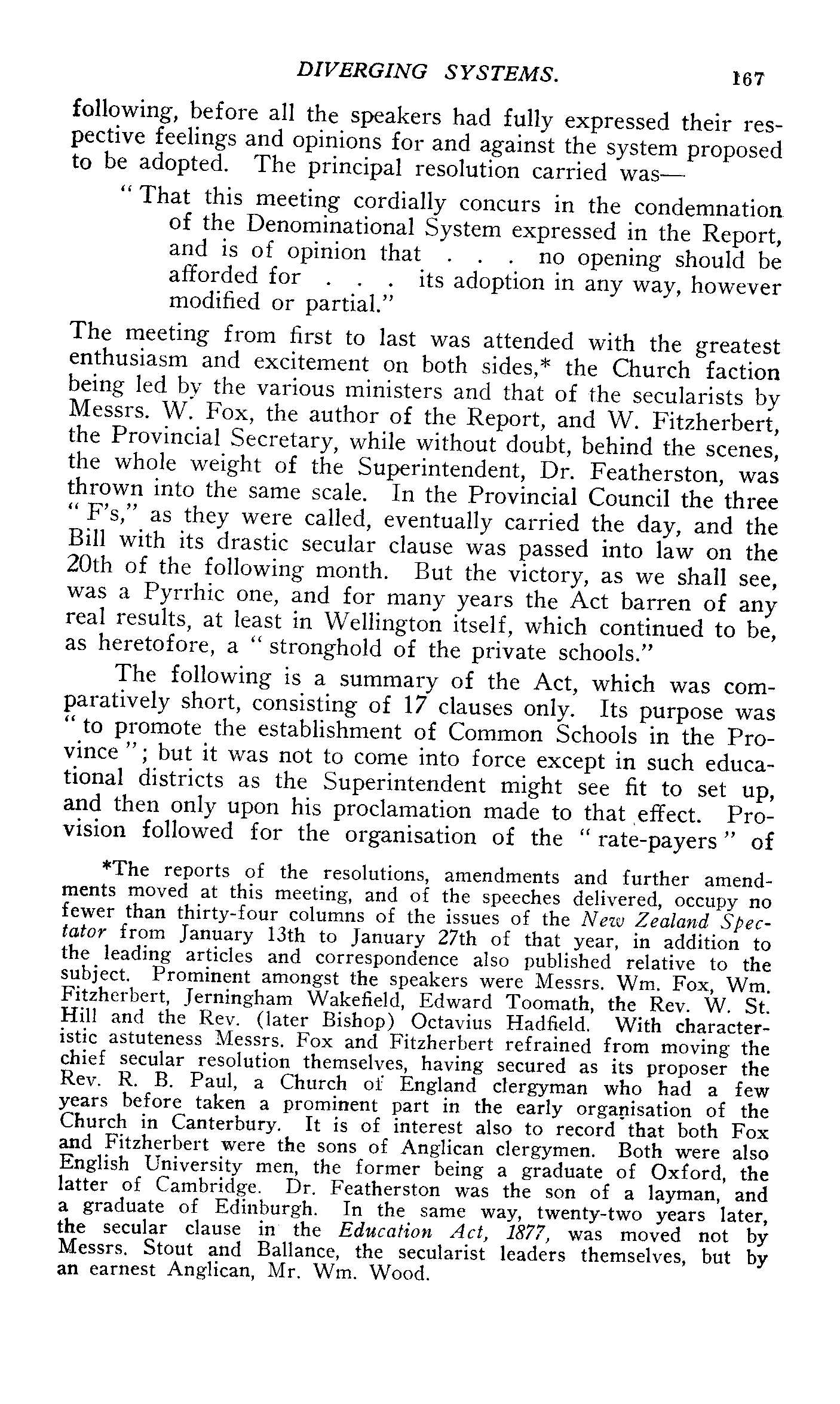 DIVERGING SYSTEMS. 167

following, before all the speakers had fully expressed their respective feelings and opinions for and against the system proposed to be adopted. The principal resolution carried was—

"That this meeting cordially concurs in the condemnation of the Denominational System expressed in the Report, and is of opinion that . . . no opening should be afforded for . . . its adoption in any way, however modified or partial."

The meeting from first to last was attended with the greatest enthusiasm and excitement on both sides,* the Church faction being led by the various ministers and that of the secularists by Messrs. W. Fox, the author of the Report, and W. Fitzherbert, the Provincial Secretary, while without doubt, behind the scenes, the whole weight of the Superintendent, Dr. Featherston, was thrown into the same scale. In the Provincial Council the three "F's," as they were called, eventually carried the day, and the Bill with its drastic secular clause was passed into law on the 20th of the following month. But the victory, as we shall see, was a Pyrrhic one, and for many years the Act barren of any real results, at least in Wellington itself, which continued to be, as heretofore, a "stronghold of the private schools."

The following is a summary of the Act, which was comparatively short, consisting of 17 clauses only. Its purpose was "to promote the establishment of Common Schools in the Province"; but it was not to come into force except in such educational districts as the Superintendent might see fit to set up, and then only upon his proclamation made to that effect. Provision followed for the organisation of the "rate-payers" of

*The reports of the resolutions, amendments and further amendments moved at this meeting, and of the speeches delivered, occupy no fewer than thirty-four columns of the issues of the New Zealand Spectator from January 13th to January 27th of that year, in addition to the leading articles and correspondence also published relative to the subject. Prominent amongst the speakers were Messrs. Wm. Fox, Wm. Fitzherbert, Jerningham Wakefield, Edward Toomath, the Rev. W. St. Hill and the Rev. (later Bishop) Octavius Hadfield. With characteristic astuteness Messrs. Fox and Fitzherbert refrained from moving the chief secular resolution themselves, having secured as its proposer the Rev. R. B. Paul, a Church of England clergyman who had a few years before taken a prominent part in the early organisation of the Church in Canterbury. It is of interest also to record that both Fox and Fitzherbert were the sons of Anglican clergymen. Both were also English University men, the former being a graduate of Oxford, the latter of Cambridge. Dr. Featherston was the son of a layman, and a graduate of Edinburgh. In the same way, twenty-two years later, the secular clause in the Education Act, 1877, was moved not by Messrs. Stout and Ballance, the secularist leaders themselves, but by an earnest Anglican, Mr. Wm. Wood.